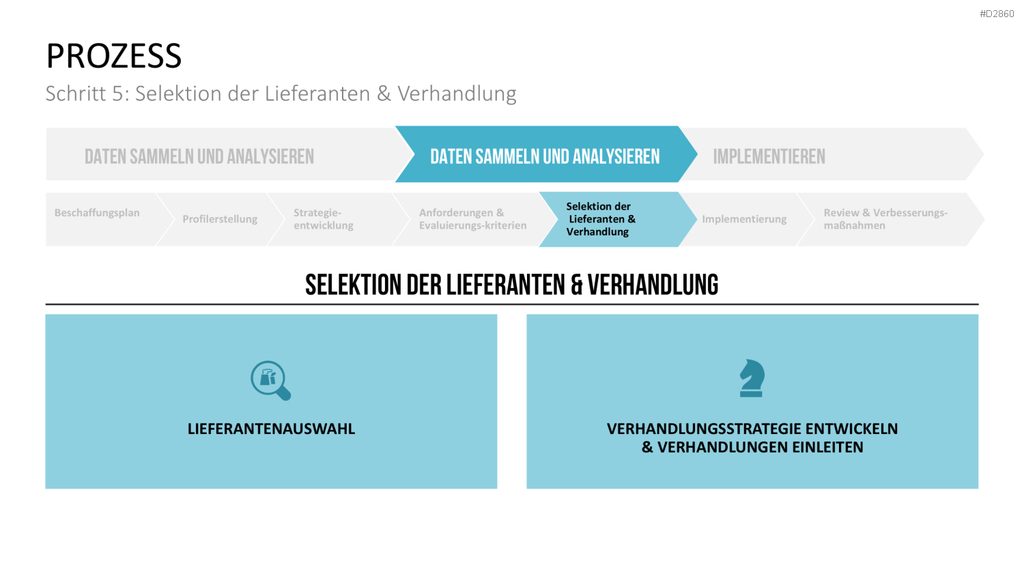 #D2860

PROZESS

Schritt 5: Selektion der Lieferanten & Verhandlung

DATEN SAMMELN UND ANALYSIEREN

DATEN SAMMELN UND ANALYSIEREN

IMPLEMENTIEREN

Beschaffungsplan

Profilerstellung

Strategie-entwicklung

Anforderungen & Evaluierungs-kriterien

Selektion der Lieferanten & Verhandlung

Implementierung

Review & Verbesserungs-maßnahmen

SELEKTION DER LIEFERANTEN & VERHANDLUNG

LIEFERANTENAUSWAHL

VERHANDLUNGSSTRATEGIE ENTWICKELN & VERHANDLUNGEN EINLEITEN